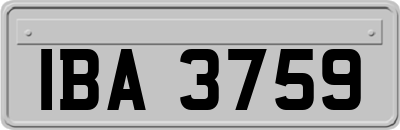 IBA 3759